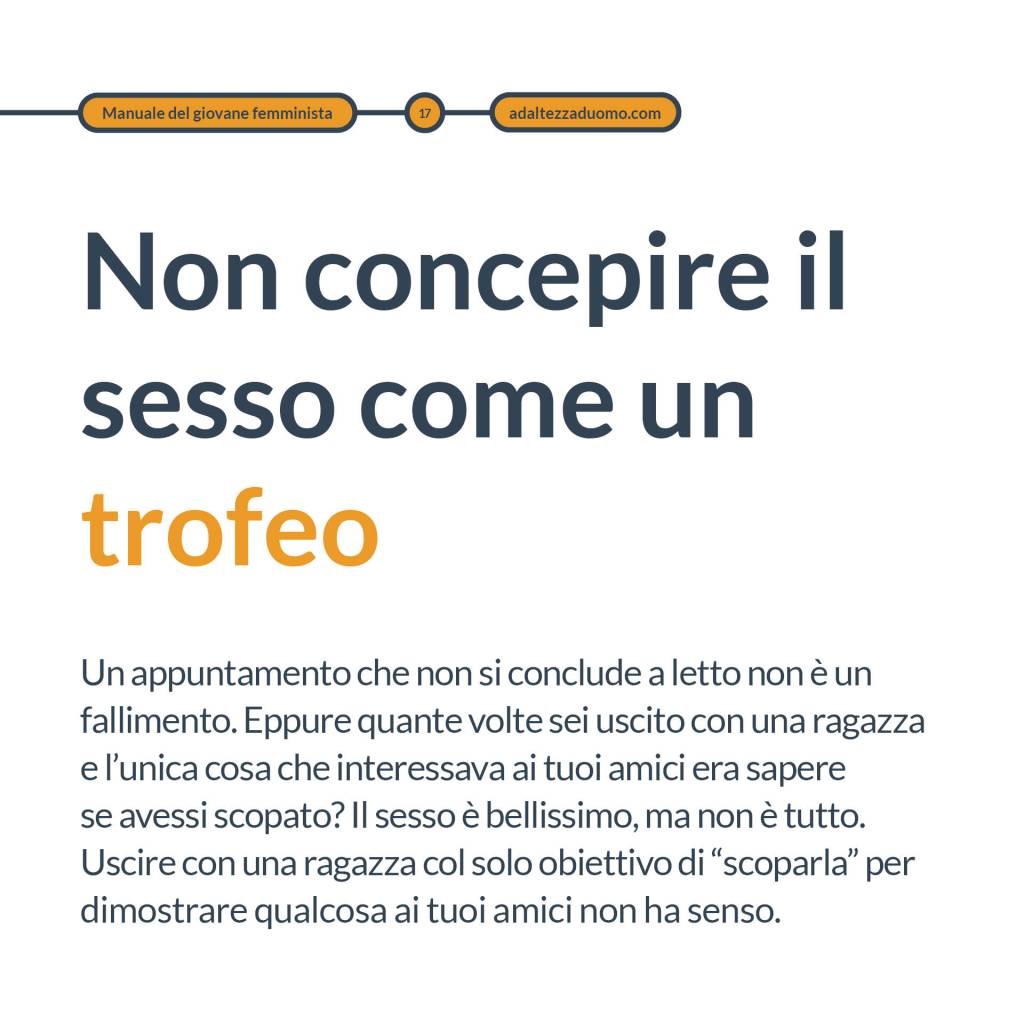 Manuale del giovane femminista
17
adaltezzaduomo.com

Non concepire il sesso come un trofeo

Un appuntamento che non si conclude a letto non è un fallimento. Eppure quante volte sei uscito con una ragazza e l'unica cosa che interessava ai tuoi amici era sapere se avessi scopato? Il sesso è bellissimo, ma non è tutto. Uscire con una ragazza col solo obiettivo di "scoparla" per dimostrare qualcosa ai tuoi amici non ha senso.